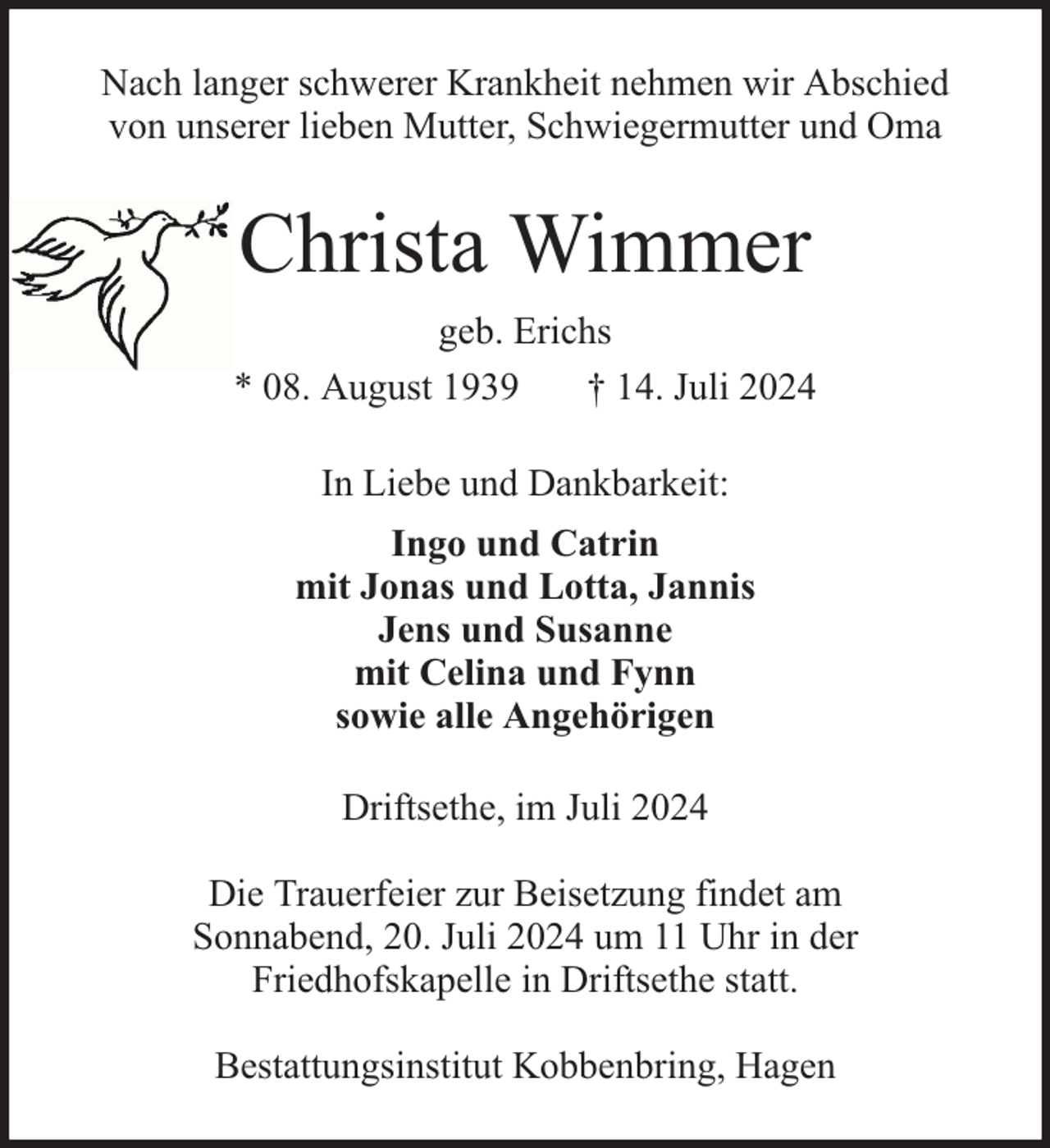 Nach langer schwerer Krankheit nehmen wir Abschied von unserer lieben Mutter, Schwiegermutter und Oma

Christa Wimmer

geb. Erichs

* 08. August 1939   † 14. Juli 2024

In Liebe und Dankbarkeit:

Ingo und Catrin
mit Jonas und Lotta, Jannis
Jens und Susanne
mit Celina und Fynn
sowie alle Angehörigen

Driftsethe, im Juli 2024

Die Trauerfeier zur Beisetzung findet am Sonnabend, 20. Juli 2024 um 11 Uhr in der Friedhofskapelle in Driftsethe statt.

Bestattungsinstitut Kobbenbring, Hagen